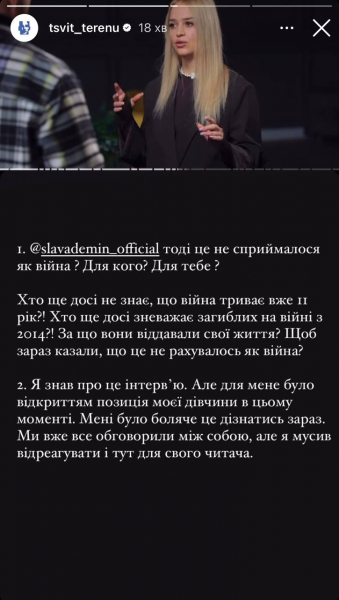 tsvit_terenu 18 хв

1. @slavademin_official тоді це не сприймалося як війна ? Для кого? Для тебе ?

Хто ще досі не знає, що війна триває вже 11 рік?! Хто ще досі зневажає загиблих на війні з 2014?! За що вони віддавали свої життя? Щоб зараз казали, що це не рахувалось як війна?

2. Я знав про це інтерв'ю. Але для мене було відкриттям позиція моєї дівчини в цьому моменті. Мені було боляче це дізнатись зараз. Ми вже все обговорили між собою, але я мусив відреагувати і тут для свого читача.